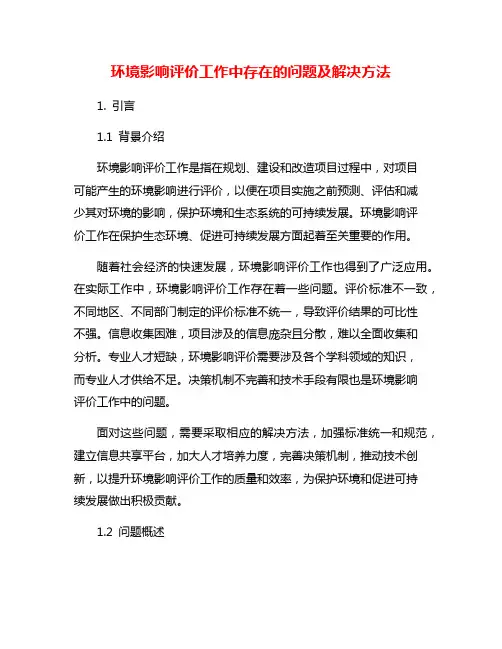 环境影响评价工作中存在的问题及解决方法

1. 引言

1.1 背景介绍

环境影响评价工作是指在规划、建设和改造项目过程中，对项目可能产生的环境影响进行评价，以便在项目实施之前预测、评估和减少其对环境的影响，保护环境和生态系统的可持续发展。环境影响评价工作在保护生态环境、促进可持续发展方面起着至关重要的作用。

随着社会经济的快速发展，环境影响评价工作也得到了广泛应用。在实际工作中，环境影响评价工作存在着一些问题。评价标准不一致，不同地区、不同部门制定的评价标准不统一，导致评价结果的可比性不强。信息收集困难，项目涉及的信息庞杂且分散，难以全面收集和分析。专业人才短缺，环境影响评价需要涉及各个学科领域的知识，而专业人才供给不足。决策机制不完善和技术手段有限也是环境影响评价工作中的问题。

面对这些问题，需要采取相应的解决方法，加强标准统一和规范，建立信息共享平台，加大人才培养力度，完善决策机制，推动技术创新，以提升环境影响评价工作的质量和效率，为保护环境和促进可持续发展做出积极贡献。

1.2 问题概述